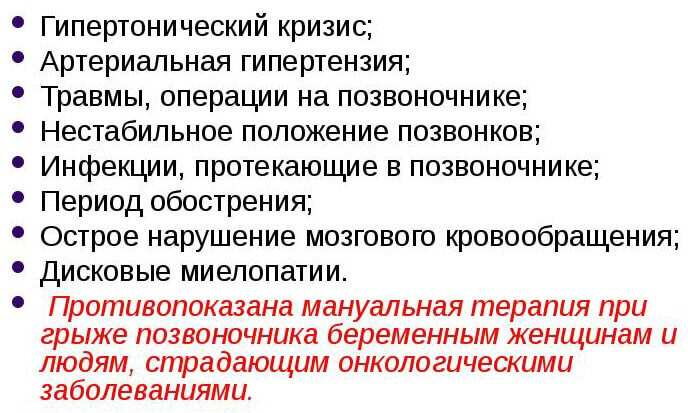 • Гипертонический кризис;
• Артериальная гипертензия;
• Травмы, операции на позвоночнике;
• Нестабильное положение позвонков;
• Инфекции, протекающие в позвоночнике;
• Период обострения;
• Острое нарушение мозгового кровообращения;
• Дисковые миелопатии.
• Противопоказана мануальная терапия при грыже позвоночника беременным женщинам и людям, страдающим онкологическими заболеваниями.